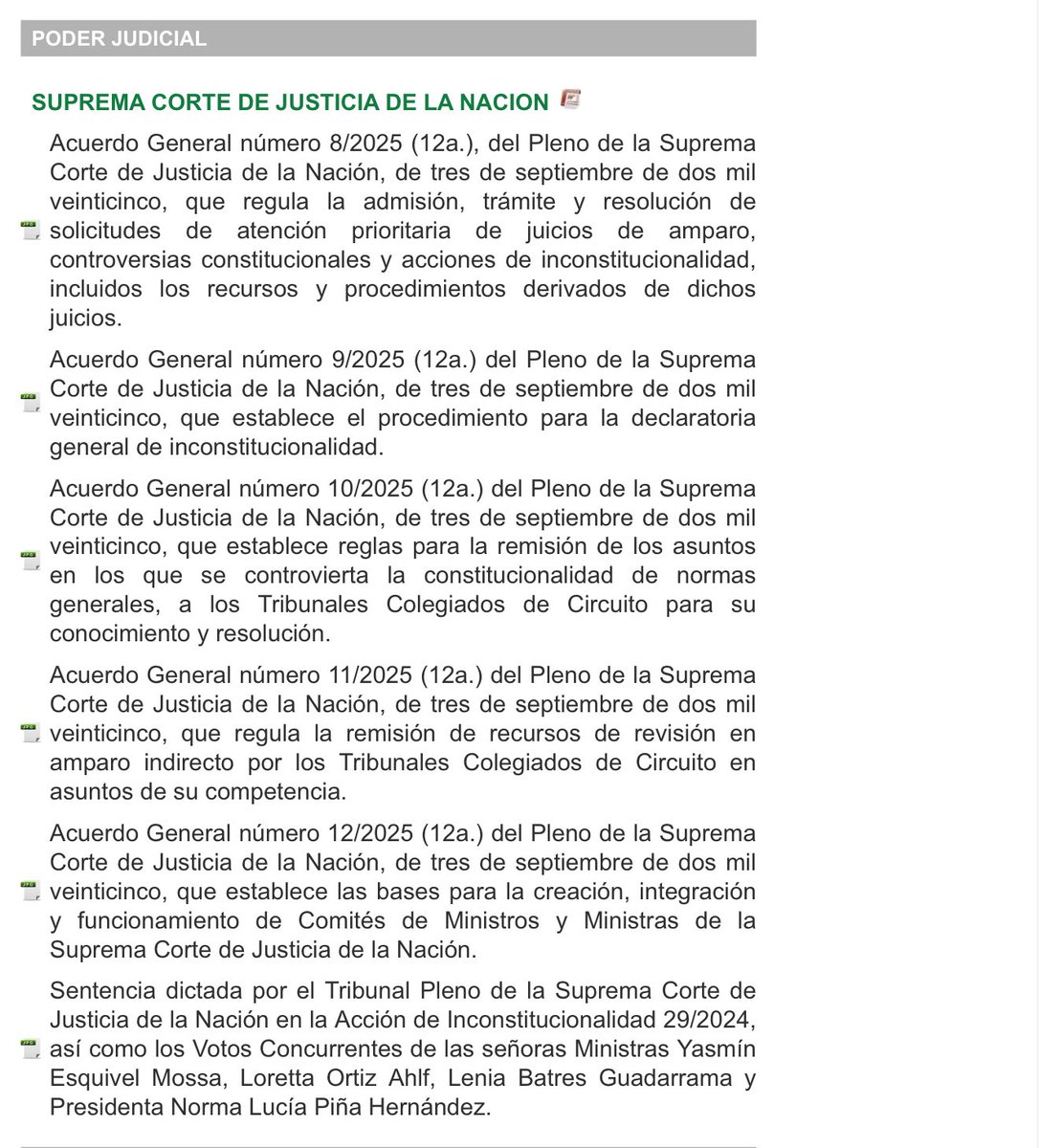 PODER JUDICIAL

SUPREMA CORTE DE JUSTICIA DE LA NACION

Acuerdo General número 8/2025 (12a.), del Pleno de la Suprema Corte de Justicia de la Nación, de tres de septiembre de dos mil veinticinco, que regula la admisión, trámite y resolución de solicitudes de atención prioritaria de juicios de amparo, controversias constitucionales y acciones de inconstitucionalidad, incluidos los recursos y procedimientos derivados de dichos juicios.

Acuerdo General número 9/2025 (12a.) del Pleno de la Suprema Corte de Justicia de la Nación, de tres de septiembre de dos mil veinticinco, que establece el procedimiento para la declaratoria general de inconstitucionalidad.

Acuerdo General número 10/2025 (12a.) del Pleno de la Suprema Corte de Justicia de la Nación, de tres de septiembre de dos mil veinticinco, que establece reglas para la remisión de los asuntos en los que se controvierta la constitucionalidad de normas generales, a los Tribunales Colegiados de Circuito para su conocimiento y resolución.

Acuerdo General número 11/2025 (12a.) del Pleno de la Suprema Corte de Justicia de la Nación, de tres de septiembre de dos mil veinticinco, que regula la remisión de recursos de revisión en amparo indirecto por los Tribunales Colegiados de Circuito en asuntos de su competencia.

Acuerdo General número 12/2025 (12a.) del Pleno de la Suprema Corte de Justicia de la Nación, de tres de septiembre de dos mil veinticinco, que establece las bases para la creación, integración y funcionamiento de Comités de Ministros y Ministras de la Suprema Corte de Justicia de la Nación.

Sentencia dictada por el Tribunal Pleno de la Suprema Corte de Justicia de la Nación en la Acción de Inconstitucionalidad 29/2024, así como los Votos Concurrentes de las señoras Ministras Yasmín Esquivel Mossa, Loretta Ortiz Ahlf, Lenia Batres Guadarrama y Presidenta Norma Lucía Piña Hernández.